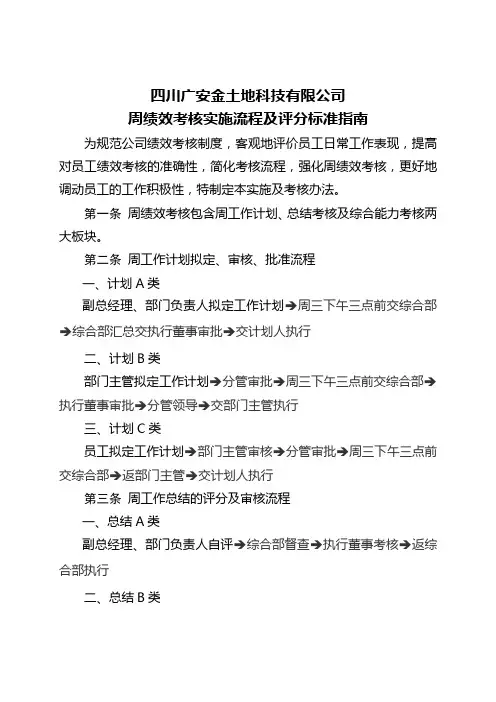 四川广安金土地科技有限公司
周绩效考核实施流程及评分标准指南

为规范公司绩效考核制度，客观地评价员工日常工作表现，提高对员工绩效考核的准确性，简化考核流程，强化周绩效考核，更好地调动员工的工作积极性，特制定本实施及考核办法。

第一条 周绩效考核包含周工作计划、总结考核及综合能力考核两大板块。

第二条 周工作计划拟定、审核、批准流程

一、计划 A 类

副总经理、部门负责人拟定工作计划➔周三下午三点前交综合部➔综合部汇总交执行董事审批➔交计划人执行

二、计划 B 类

部门主管拟定工作计划➔分管审批➔周三下午三点前交综合部➔执行董事审批➔分管领导➔交部门主管执行

三、计划 C 类

员工拟定工作计划➔部门主管审核➔分管审批➔周三下午三点前交综合部➔返部门主管➔交计划人执行

第三条 周工作总结的评分及审核流程

一、总结 A 类

副总经理、部门负责人自评➔综合部督查➔执行董事考核➔返综合部执行

二、总结 B 类